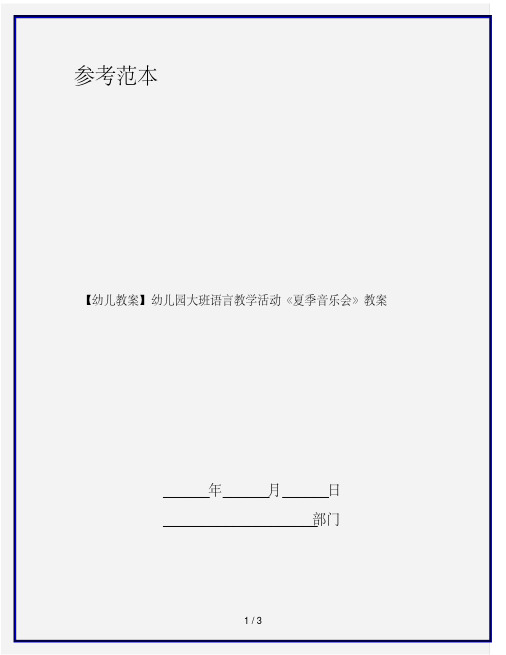 参考范本

【幼儿教案】幼儿园大班语言教学活动《夏季音乐会》教案

______年______月______日

____________________部门

1 / 3